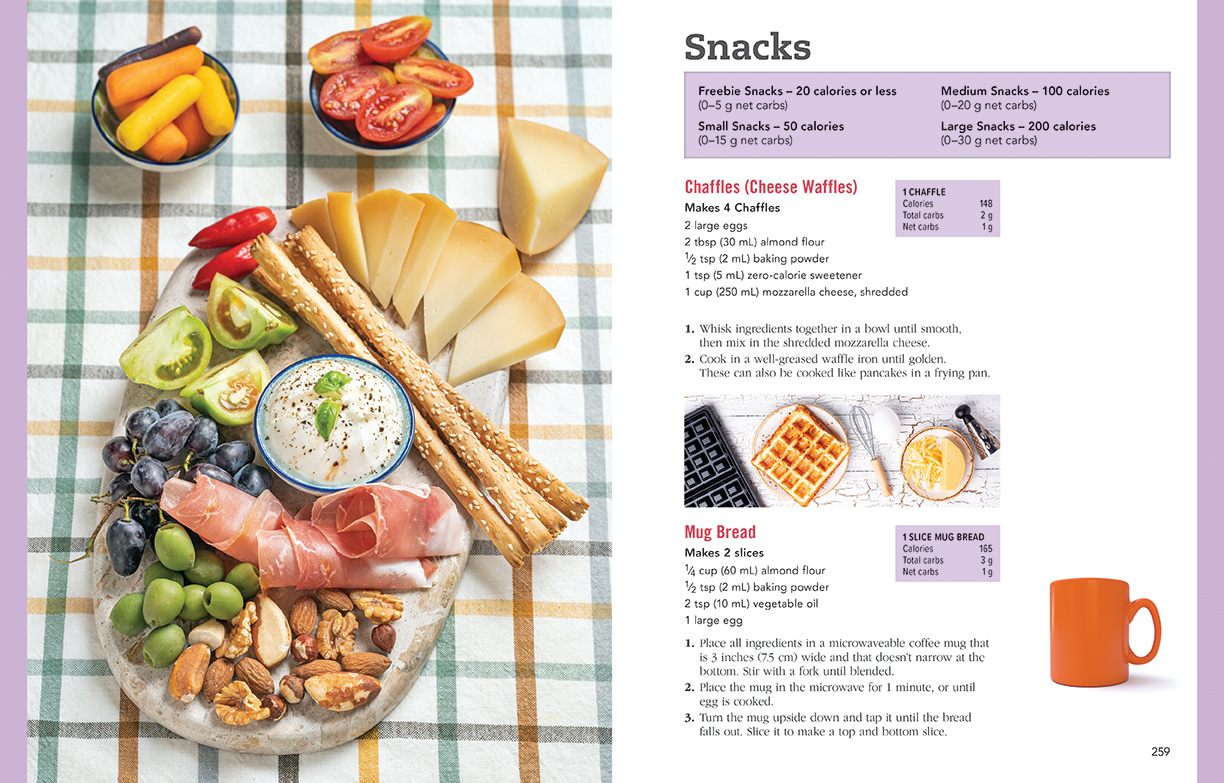 Snacks

Freebie Snacks – 20 calories or less
(0–5 g net carbs)

Small Snacks – 50 calories
(0–15 g net carbs)

Medium Snacks – 100 calories
(0–20 g net carbs)

Large Snacks – 200 calories
(0–30 g net carbs)

Chaffles (Cheese Waffles)

Makes 4 Chaffles

2 large eggs
2 tbsp (30 mL) almond flour
$\frac{1}{2}$ tsp (2 mL) baking powder
1 tsp (5 mL) zero-calorie sweetener
1 cup (250 mL) mozzarella cheese, shredded

1 CHAFFLE
Calories 148
Total carbs 2 g
Net carbs 1 g

1. Whisk ingredients together in a bowl until smooth, then mix in the shredded mozzarella cheese.
2. Cook in a well-greased waffle iron until golden. These can also be cooked like pancakes in a frying pan.

Mug Bread

Makes 2 slices

$\frac{1}{4}$ cup (60 mL) almond flour
$\frac{1}{2}$ tsp (2 mL) baking powder
2 tsp (10 mL) vegetable oil
1 large egg

1 SLICE MUG BREAD
Calories 165
Total carbs 3 g
Net carbs 1 g

1. Place all ingredients in a microwaveable coffee mug that is 3 inches (7.5 cm) wide and that doesn't narrow at the bottom. Stir with a fork until blended.
2. Place the mug in the microwave for 1 minute, or until egg is cooked.
3. Turn the mug upside down and tap it until the bread falls out. Slice it to make a top and bottom slice.

259